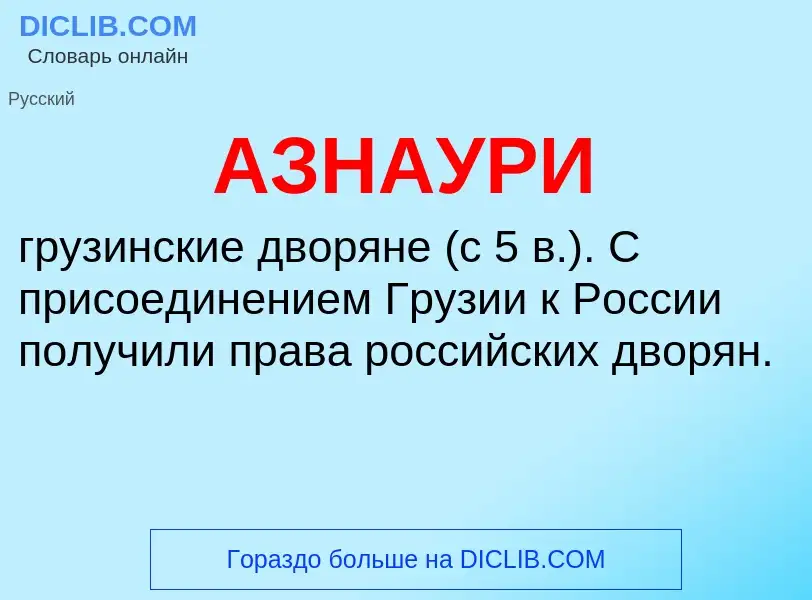 DICLIB.COM
Словарь онлайн

Русский

АЗНАУРИ

грузинские дворяне (с 5 в.). С присоединением Грузии к России получили права российских дворян.

Гораздо больше на DICLIB.COM